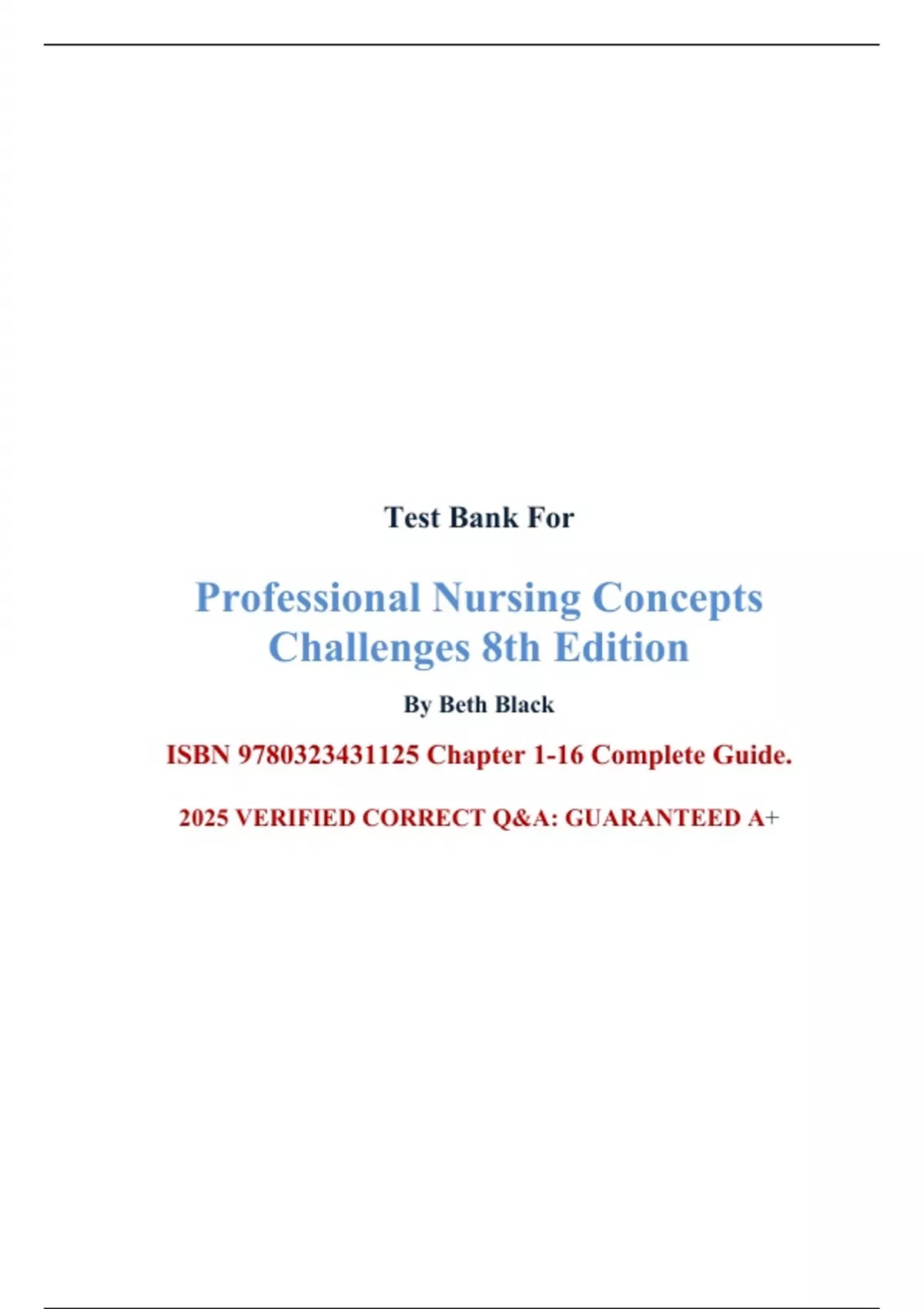 Test Bank For

Professional Nursing Concepts Challenges 8th Edition

By Beth Black

ISBN 9780323431125 Chapter 1-16 Complete Guide.

2025 VERIFIED CORRECT Q&A: GUARANTEED A+